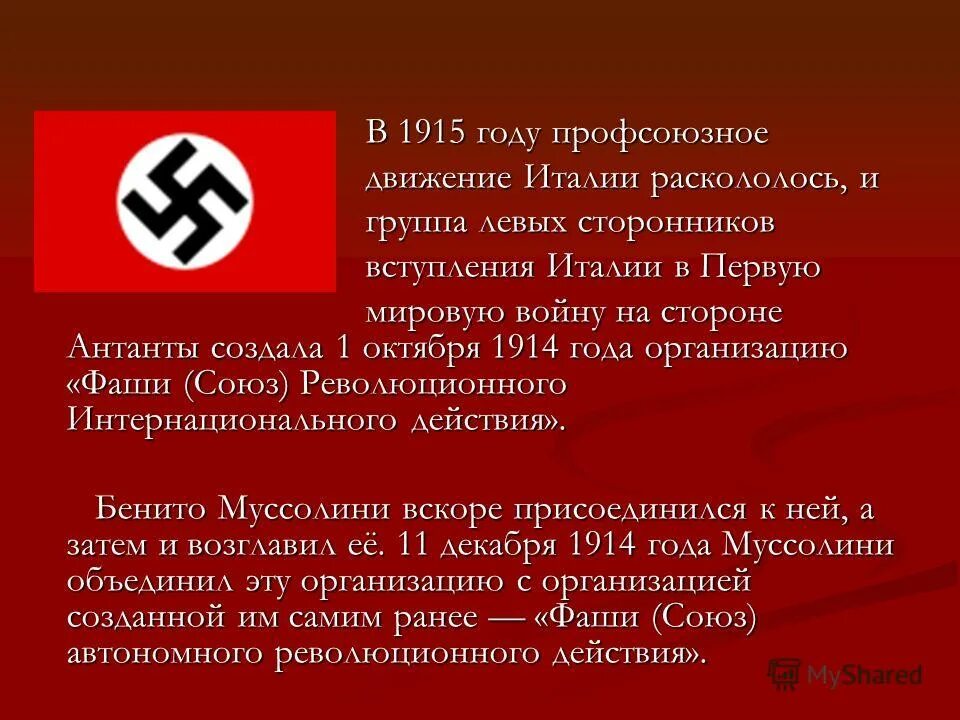 В 1915 году профсоюзное движение Италии раскололось, и группа левых сторонников вступления Италии в Первую мировую войну на стороне Антанты создала 1 октября 1914 года организацию «Фаши (Союз) Революционного Интернационального действия».

Бенито Муссолини вскоре присоединился к ней, а затем и возглавил её. 11 декабря 1914 года Муссолини объединил эту организацию с организацией созданной им самим ранее — «Фаши (Союз) автономного революционного действия».

MyShared